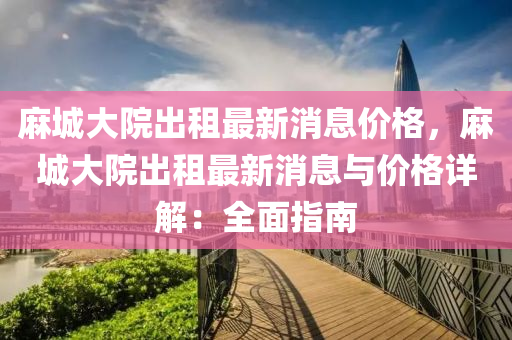 麻城大院出租最新消息价格，麻城大院出租最新消息与价格详解：全面指南